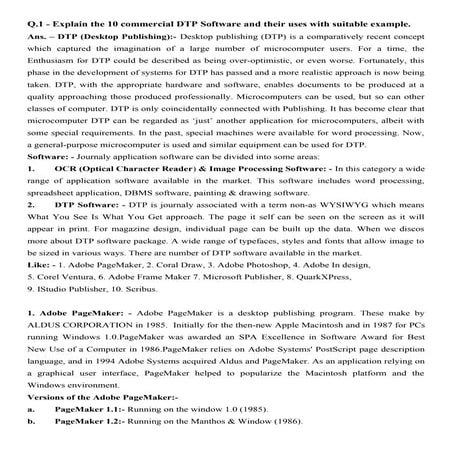 Q.1 - Explain the 10 commercial DTP Software and their uses with suitable example.

Ans. – DTP (Desktop Publishing):- Desktop publishing (DTP) is a comparatively recent concept which captured the imagination of a large number of microcomputer users. For a time, the Enthusiasm for DTP could be described as being over-optimistic, or even worse. Fortunately, this phase in the development of systems for DTP has passed and a more realistic approach is now being taken. DTP, with the appropriate hardware and software, enables documents to be produced at a quality approaching those produced professionally. Microcomputers can be used, but so can other classes of computer. DTP is only coincidentally connected with Publishing. It has become clear that microcomputer DTP can be regarded as 'just' another application for microcomputers, albeit with some special requirements. In the past, special machines were available for word processing. Now, a general-purpose microcomputer is used and similar equipment can be used for DTP.

Software: - Journaly application software can be divided into some areas:

1. OCR (Optical Character Reader) & Image Processing Software: - In this category a wide range of application software available in the market. This software includes word processing, spreadsheet application, DBMS software, painting & drawing software.

2. DTP Software: - DTP is journaly associated with a term non-as WYSIWYG which means What You See Is What You Get approach. The page it self can be seen on the screen as it will appear in print. For magazine design, individual page can be built up the data. When we discos more about DTP software package. A wide range of typefaces, styles and fonts that allow image to be sized in various ways. There are number of DTP software available in the market.

Like: - 1. Adobe PageMaker, 2. Coral Draw, 3. Adobe Photoshop, 4. Adobe In design, 5. Corel Ventura, 6. Adobe Frame Maker 7. Microsoft Publisher, 8. QuarkXPress, 9. IStudio Publisher, 10. Scribus.

1. Adobe PageMaker: - Adobe PageMaker is a desktop publishing program. These make by ALDUS CORPORATION in 1985. Initially for the then-new Apple Macintosh and in 1987 for PCs running Windows 1.0.PageMaker was awarded an SPA Excellence in Software Award for Best New Use of a Computer in 1986.PageMaker relies on Adobe Systems' PostScript page description language, and in 1994 Adobe Systems acquired Aldus and PageMaker. As an application relying on a graphical user interface, PageMaker helped to popularize the Macintosh platform and the Windows environment.

Versions of the Adobe PageMaker:-

a. PageMaker 1.1:- Running on the window 1.0 (1985).

b. PageMaker 1.2:- Running on the Manthos & Window (1986).